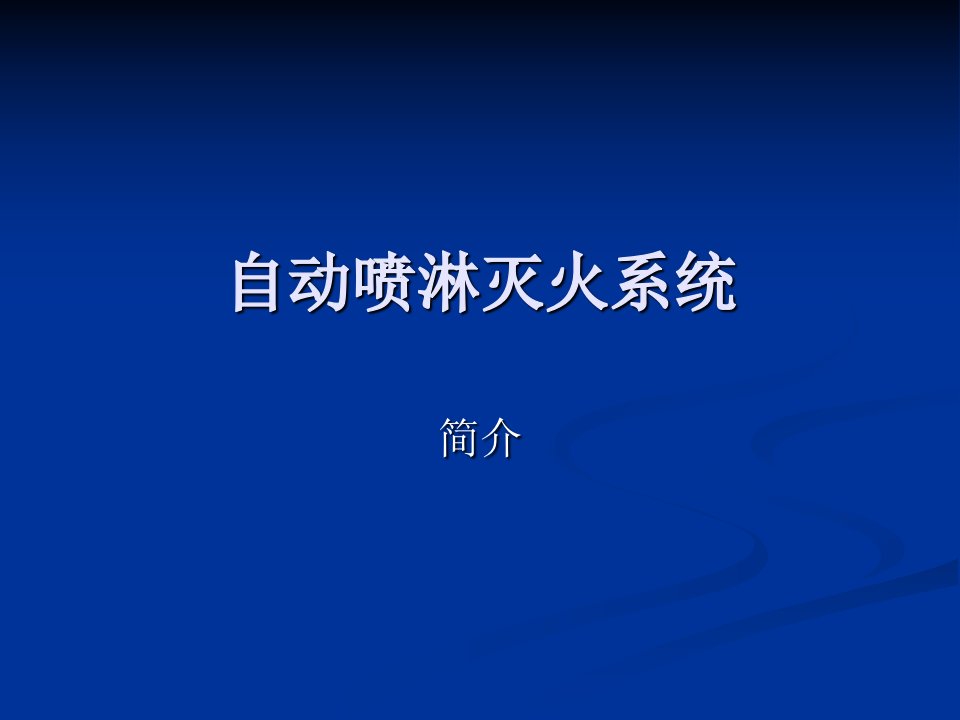 自动喷淋灭火系统

简介